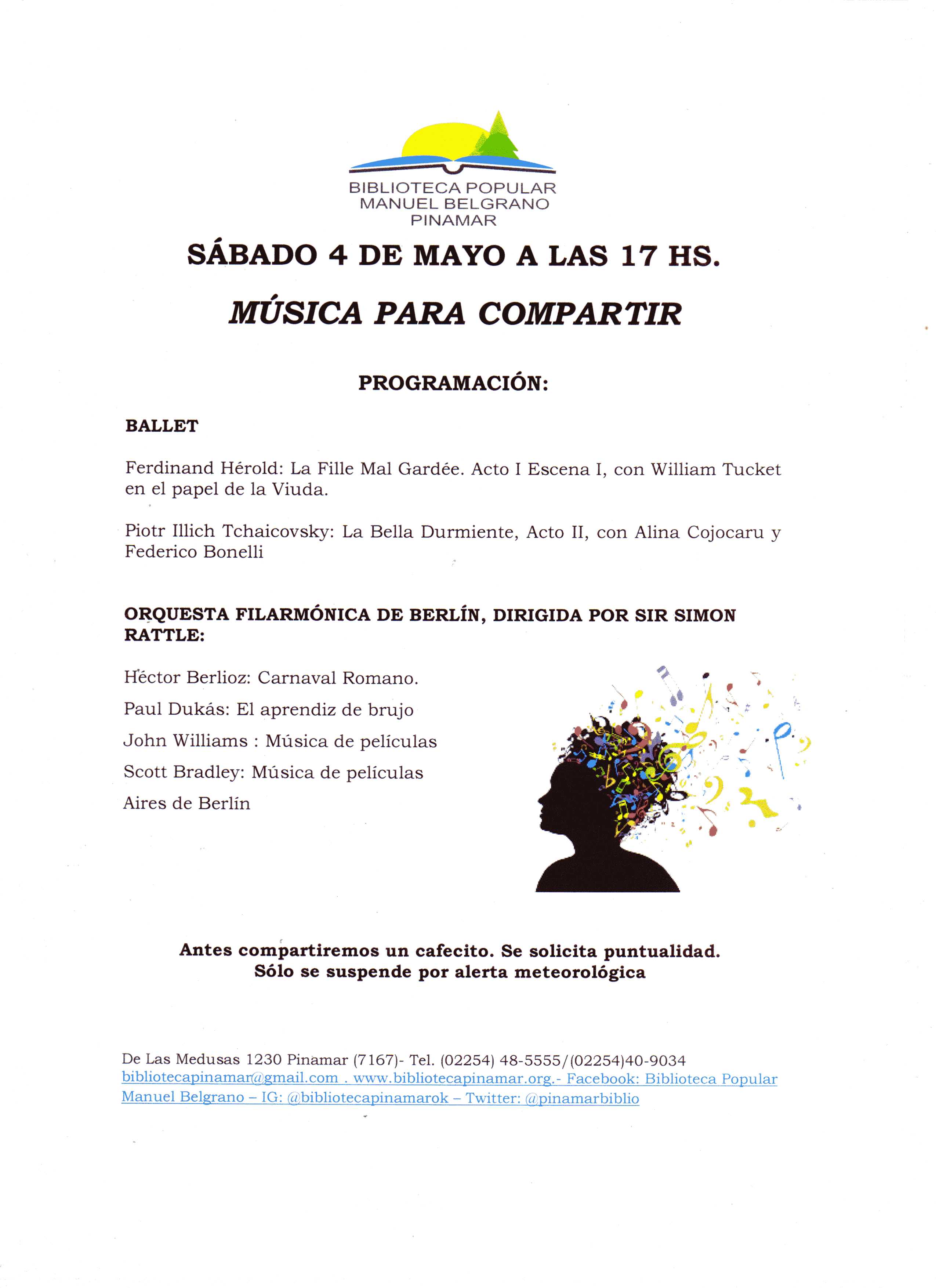 BIBLIOTECA POPULAR
MANUEL BELGRANO
PINAMAR

SÁBADO 4 DE MAYO A LAS 17 HS.

MÚSICA PARA COMPARTIR

PROGRAMACIÓN:

BALLET

Ferdinand Hérold: La Fille Mal Gardée. Acto I Escena I, con William Tucket en el papel de la Viuda.

Piotr Illich Tchaicovsky: La Bella Durmiente, Acto II, con Alina Cojocaru y Federico Bonelli

ORQUESTA FILARMÓNICA DE BERLÍN, DIRIGIDA POR SIR SIMON RATTLE:

Héctor Berlioz: Carnaval Romano.

Paul Dukás: El aprendiz de brujo

John Williams : Música de películas

Scott Bradley: Música de películas

Aires de Berlín

Antes compartiremos un cafecito. Se solicita puntualidad.
Sólo se suspende por alerta meteorológica

De Las Medusas 1230 Pinamar (7167)- Tel. (02254) 48-5555/(02254)40-9034
bibliotecapinamar@gmail.com . www.bibliotecapinamar.org.- Facebook: Biblioteca Popular Manuel Belgrano – IG: @bibliotecapinamarok – Twitter: @pinamarbiblio